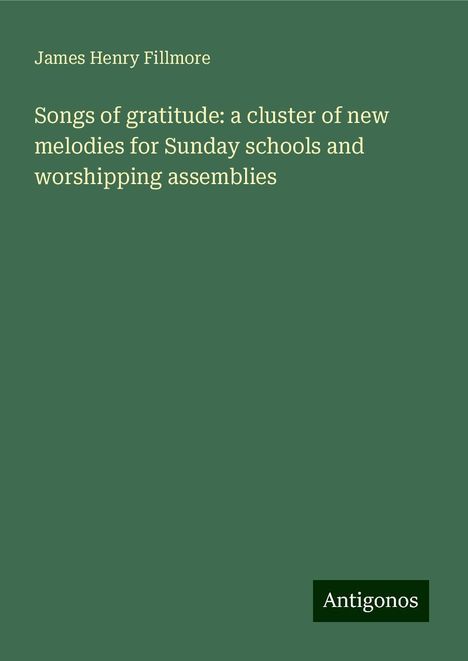 James Henry Fillmore

Songs of gratitude: a cluster of new melodies for Sunday schools and worshipping assemblies

Antigonos